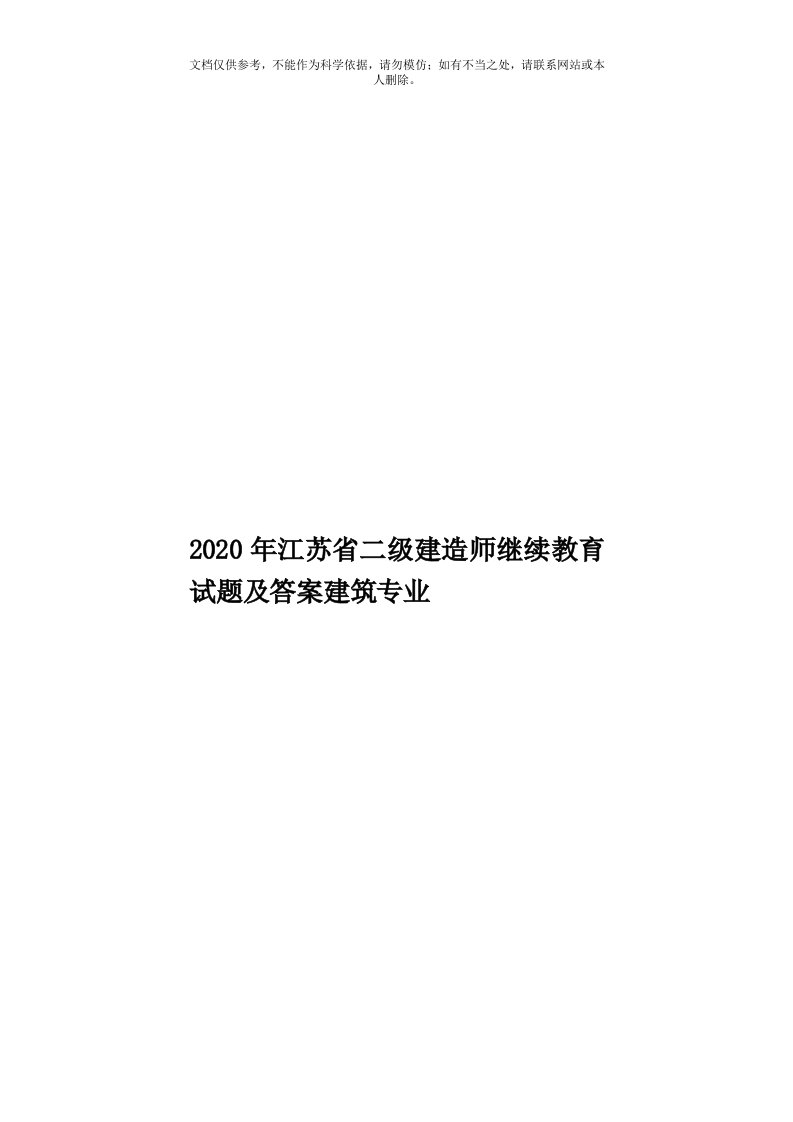 文档仅供参考，不能作为科学依据，请勿模仿；如有不当之处，请联系网站或本人删除。

2020年江苏省二级建造师继续教育试题及答案建筑专业